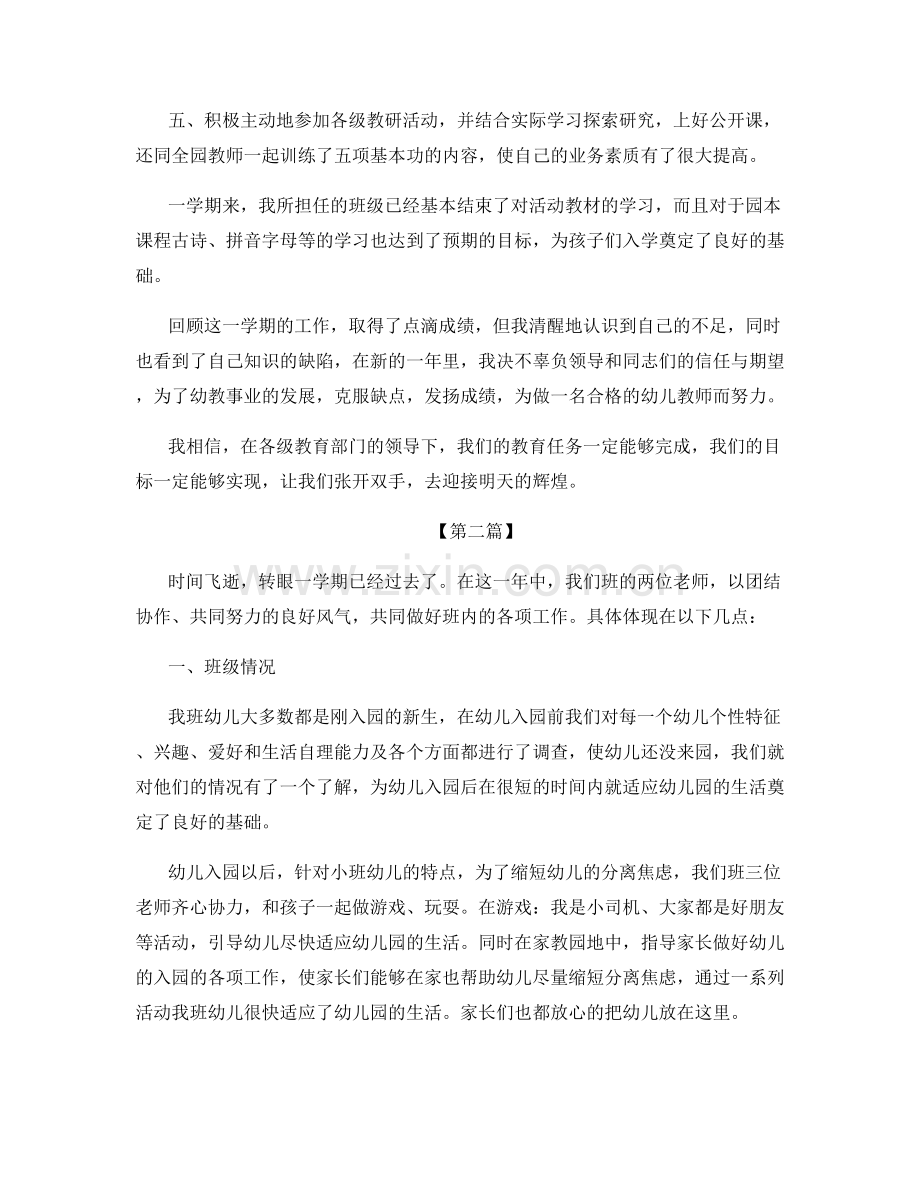 五、积极主动地参加各级教研活动，并结合实际学习探索研究，上好公开课，还同全园教师一起训练了五项基本功的内容，使自己的业务素质有了很大提高。

一学期来，我所担任的班级已经基本结束了对活动教材的学习，而且对于园本课程古诗、拼音字母等的学习也达到了预期的目标，为孩子们入学奠定了良好的基础。

回顾这一学期的工作，取得了点滴成绩，但我清醒地认识到自己的不足，同时也看到了自己知识的缺陷，在新的一年里，我决不辜负领导和同志们的信任与期望，为了幼教事业的发展，克服缺点，发扬成绩，为做一名合格的幼儿教师而努力。

我相信，在各级教育部门的领导下，我们的教育任务一定能够完成，我们的目标一定能够实现，让我们张开双手，去迎接明天的辉煌。

【第二篇】

时间飞逝，转眼一学期已经过去了。在这一年中，我们班的两位老师，以团结协作、共同努力的良好风气，共同做好班内的各项工作。具体体现在以下几点：

一、班级情况

我班幼儿大多数都是刚入园的新生，在幼儿入园前我们对每一个幼儿个性特征、兴趣、爱好和生活自理能力及各个方面都进行了调查，使幼儿还没来园，我们就对他们的情况有了一个了解，为幼儿入园后在很短的时间内就适应幼儿园的生活奠定了良好的基础。

幼儿入园以后，针对小班幼儿的特点，为了缩短幼儿的分离焦虑，我们班三位老师齐心协力，和孩子一起做游戏、玩耍。在游戏：我是小司机、大家都是好朋友等活动，引导幼儿尽快适应幼儿园的生活。同时在家教园地中，指导家长做好幼儿的入园的各项工作，使家长们能够在家也帮助幼儿尽量缩短分离焦虑，通过一系列活动我班幼儿很快适应了幼儿园的生活。家长们也都放心的把幼儿放在这里。

www.zixin.com.cn